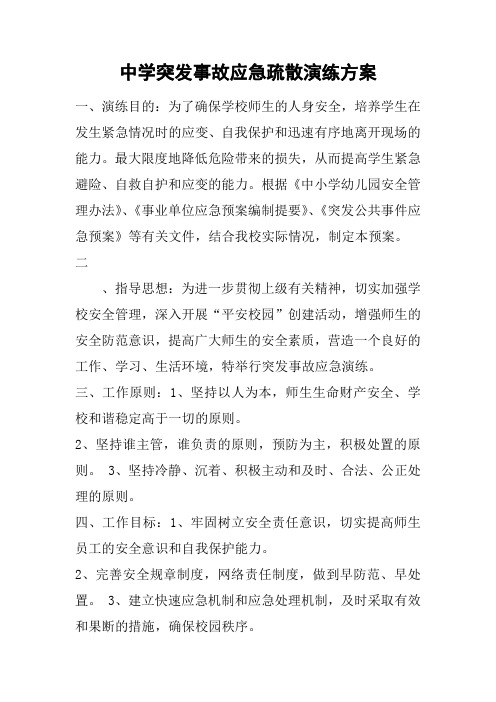 中学突发事故应急疏散演练方案

一、演练目的：为了确保学校师生的人身安全，培养学生在发生紧急情况时的应变、自我保护和迅速有序地离开现场的能力。最大限度地降低危险带来的损失，从而提高学生紧急避险、自救自护和应变的能力。根据《中小学幼儿园安全管理办法》、《事业单位应急预案编制提要》、《突发公共事件应急预案》等有关文件，结合我校实际情况，制定本预案。

二

、指导思想：为进一步贯彻上级有关精神，切实加强学校安全管理，深入开展“平安校园”创建活动，增强师生的安全防范意识，提高广大师生的安全素质，营造一个良好的工作、学习、生活环境，特举行突发事故应急演练。

三、工作原则：1、坚持以人为本，师生生命财产安全、学校和谐稳定高于一切的原则。

2、坚持谁主管，谁负责的原则，预防为主，积极处置的原则。 3、坚持冷静、沉着、积极主动和及时、合法、公正处理的原则。

四、工作目标：1、牢固树立安全责任意识，切实提高师生员工的安全意识和自我保护能力。

2、完善安全规章制度，网络责任制度，做到早防范、早处置。 3、建立快速应急机制和应急处理机制，及时采取有效和果断的措施，确保校园秩序。